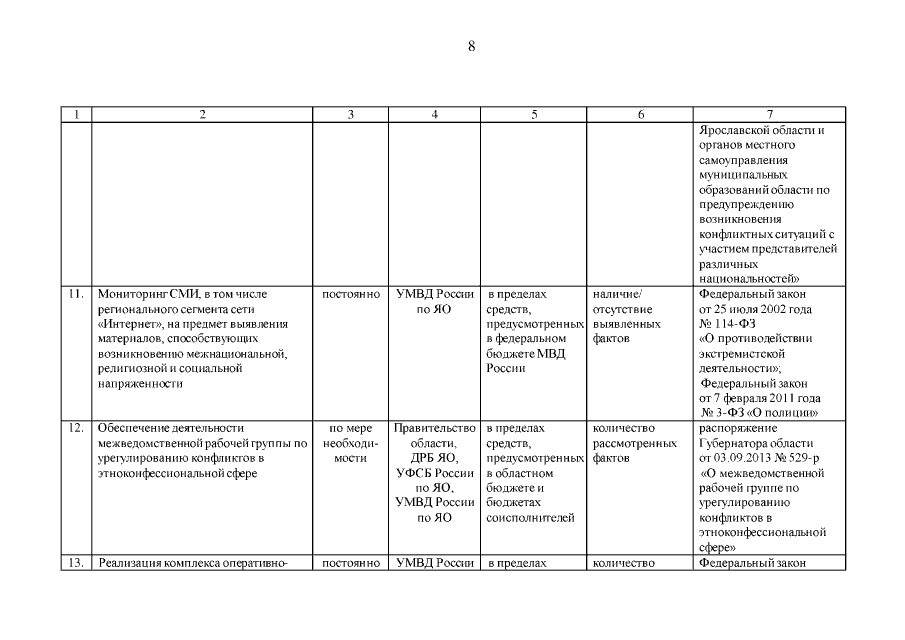 8

| 1 | 2 | 3 | 4 | 5 | 6 | 7 |
|---|---|---|---|---|---|---|
| | | | | | | Ярославской области и органов местного самоуправления муниципальных образований области по предупреждению возникновения конфликтных ситуаций с участием представителей различных национальностей» |
| 11. | Мониторинг СМИ, в том числе регионального сегмента сети «Интернет», на предмет выявления материалов, способствующих возникновению межнациональной, религиозной и социальной напряженности | постоянно | УМВД России по ЯО | в пределах средств, предусмотренных в федеральном бюджете МВД России | наличие/ отсутствие выявленных фактов | Федеральный закон от 25 июля 2002 года № 114-ФЗ «О противодействии экстремистской деятельности»; Федеральный закон от 7 февраля 2011 года № 3-ФЗ «О полиции» |
| 12. | Обеспечение деятельности межведомственной рабочей группы по урегулированию конфликтов в этноконфессиональной сфере | по мере необходимости | Правительство области, ДРБ ЯО, УФСБ России по ЯО, УМВД России по ЯО | в пределах средств, предусмотренных в областном бюджете и бюджетах соисполнителей | количество рассмотренных фактов | распоряжение Губернатора области от 03.09.2013 № 529-р «О межведомственной рабочей группе по урегулированию конфликтов в этноконфессиональной сфере» |
| 13. | Реализация комплекса оперативно- | постоянно | УМВД России | в пределах | количество | Федеральный закон |